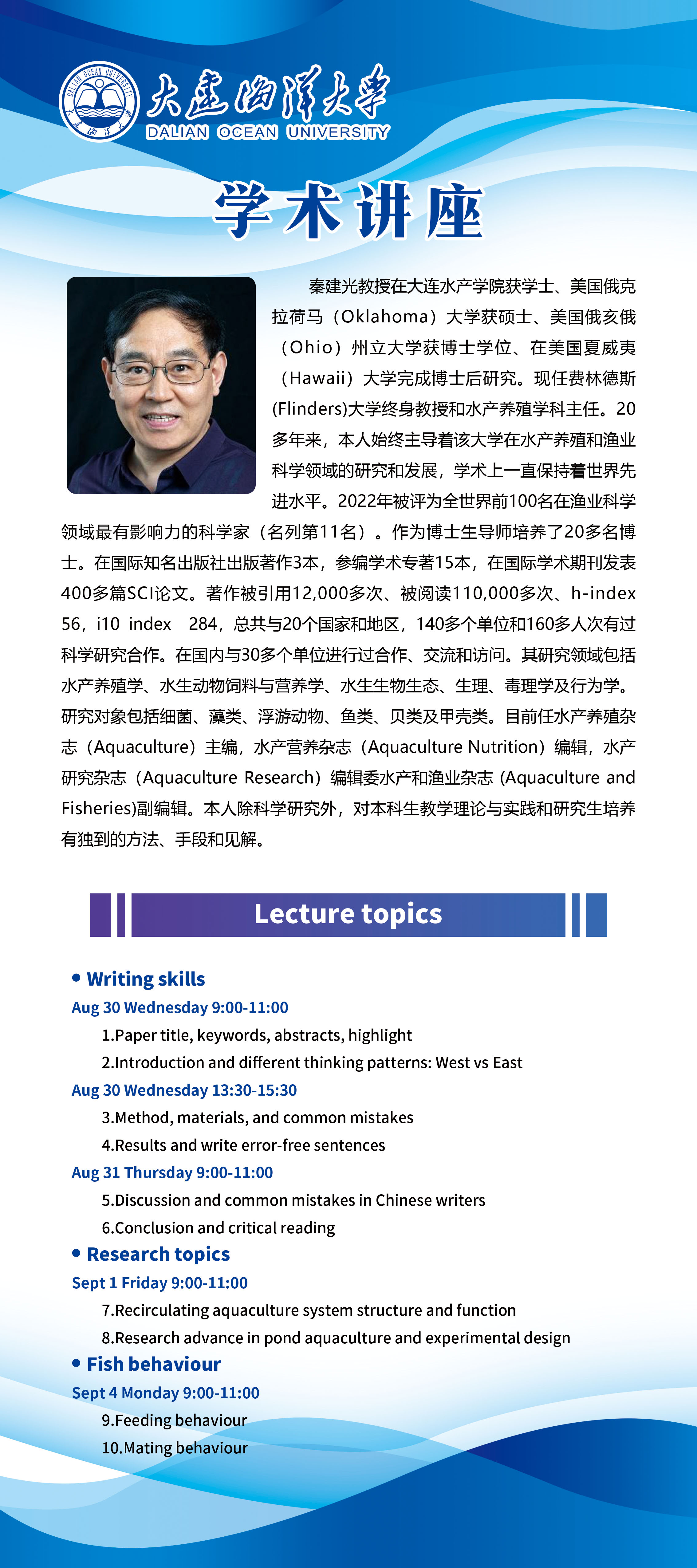 DALIAN OCEAN UNIVERSITY

大连海洋大学
DALIAN OCEAN UNIVERSITY

学术讲座

秦建光教授在大连水产学院获学士、美国俄克拉荷马（Oklahoma）大学获硕士、美国俄亥俄（Ohio）州立大学获博士学位、在美国夏威夷（Hawaii）大学完成博士后研究。现任费林德斯(Flinders)大学终身教授和水产养殖学科主任。20多年来，本人始终主导着该大学在水产养殖和渔业科学领域的研究和发展，学术上一直保持着世界先进水平。2022年被评为全世界前100名在渔业科学领域最有影响力的科学家（名列第11名）。作为博士生导师培养了20多名博士。在国际知名出版社出版著作3本，参编学术专著15本，在国际学术期刊发表400多篇SCI论文。著作被引用12,000多次、被阅读110,000多次、h-index 56，i10 index 284，总共与20个国家和地区，140多个单位和160多人次有过科学研究合作。在国内与30多个单位进行过合作、交流和访问。其研究领域包括水产养殖学、水生动物饲料与营养学、水生生物生态、生理、毒理学及行为学。研究对象包括细菌、藻类、浮游动物、鱼类、贝类及甲壳类。目前任水产养殖杂志（Aquaculture）主编，水产营养杂志（Aquaculture Nutrition）编辑，水产研究杂志（Aquaculture Research）编辑委水产和渔业杂志 (Aquaculture and Fisheries)副编辑。本人除科学研究外，对本科生教学理论与实践和研究生培养有独到的方法、手段和见解。

Lecture topics

• Writing skills
Aug 30 Wednesday 9:00-11:00
1.Paper title, keywords, abstracts, highlight
2.Introduction and different thinking patterns: West vs East
Aug 30 Wednesday 13:30-15:30
3.Method, materials, and common mistakes
4.Results and write error-free sentences
Aug 31 Thursday 9:00-11:00
5.Discussion and common mistakes in Chinese writers
6.Conclusion and critical reading
• Research topics
Sept 1 Friday 9:00-11:00
7.Recirculating aquaculture system structure and function
8.Research advance in pond aquaculture and experimental design
• Fish behaviour
Sept 4 Monday 9:00-11:00
9.Feeding behaviour
10.Mating behaviour